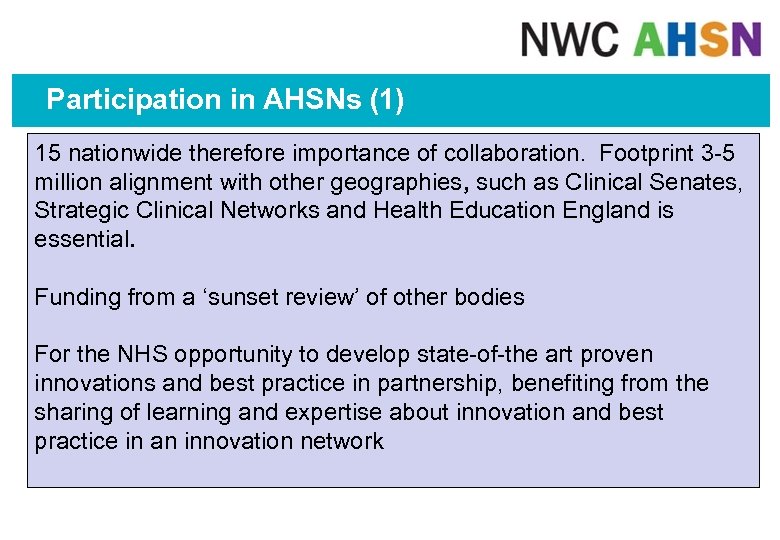 NWC AHSN

Participation in AHSNs (1)

15 nationwide therefore importance of collaboration. Footprint 3-5 million alignment with other geographies, such as Clinical Senates, Strategic Clinical Networks and Health Education England is essential.

Funding from a ‘sunset review’ of other bodies

For the NHS opportunity to develop state-of-the art proven innovations and best practice in partnership, benefiting from the sharing of learning and expertise about innovation and best practice in an innovation network